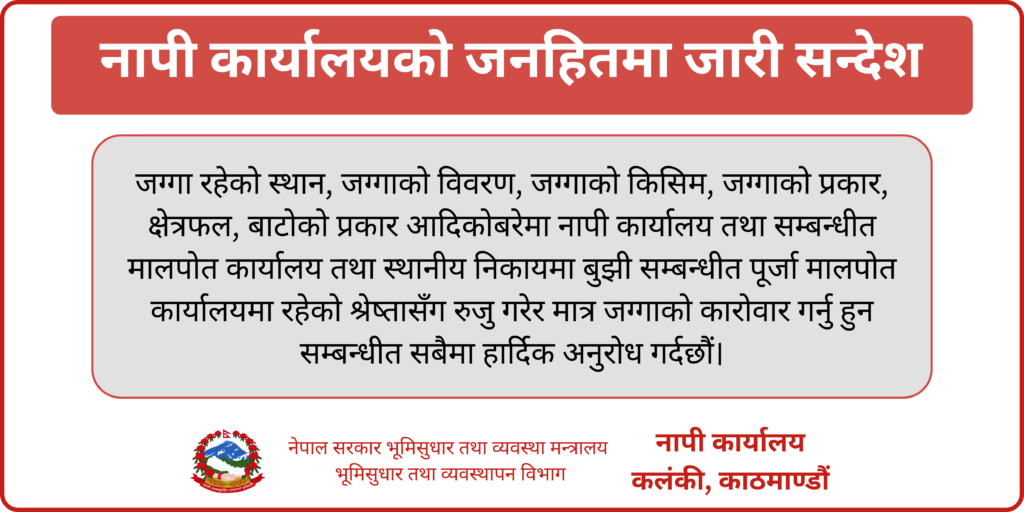 नापी कार्यालयको जनहितमा जारी सन्देश

जग्गा रहेको स्थान, जग्गाको विवरण, जग्गाको किसिम, जग्गाको प्रकार, क्षेत्रफल, बाटोको प्रकार आदिकोबरेमा नापी कार्यालय तथा सम्बन्धीत मालपोत कार्यालय तथा स्थानीय निकायमा बुझी सम्बन्धीत पूर्जा मालपोत कार्यालयमा रहेको श्रेष्तासँग रुजु गरेर मात्र जग्गाको कारोवार गर्नु हुन सम्बन्धीत सबैमा हार्दिक अनुरोध गर्दछौं।

नेपाल सरकार भूमिसुधार तथा व्यवस्था मन्त्रालय
भूमिसुधार तथा व्यवस्थापन विभाग

नापी कार्यालय
कलंकी, काठमाण्डौं